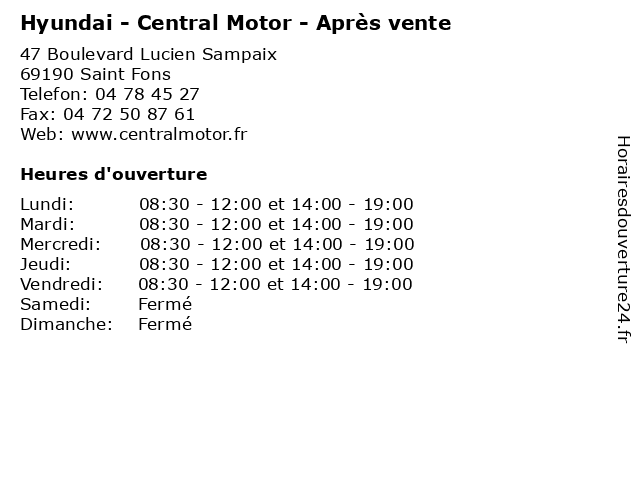 Hyundai - Central Motor - Après vente

47 Boulevard Lucien Sampaix
69190 Saint Fons
Telefon: 04 78 45 27
Fax: 04 72 50 87 61
Web: www.centralmotor.fr

Heures d'ouverture

Lundi: 08:30 - 12:00 et 14:00 - 19:00
Mardi: 08:30 - 12:00 et 14:00 - 19:00
Mercredi: 08:30 - 12:00 et 14:00 - 19:00
Jeudi: 08:30 - 12:00 et 14:00 - 19:00
Vendredi: 08:30 - 12:00 et 14:00 - 19:00
Samedi: Fermé
Dimanche: Fermé

Horairesdouverture24.fr